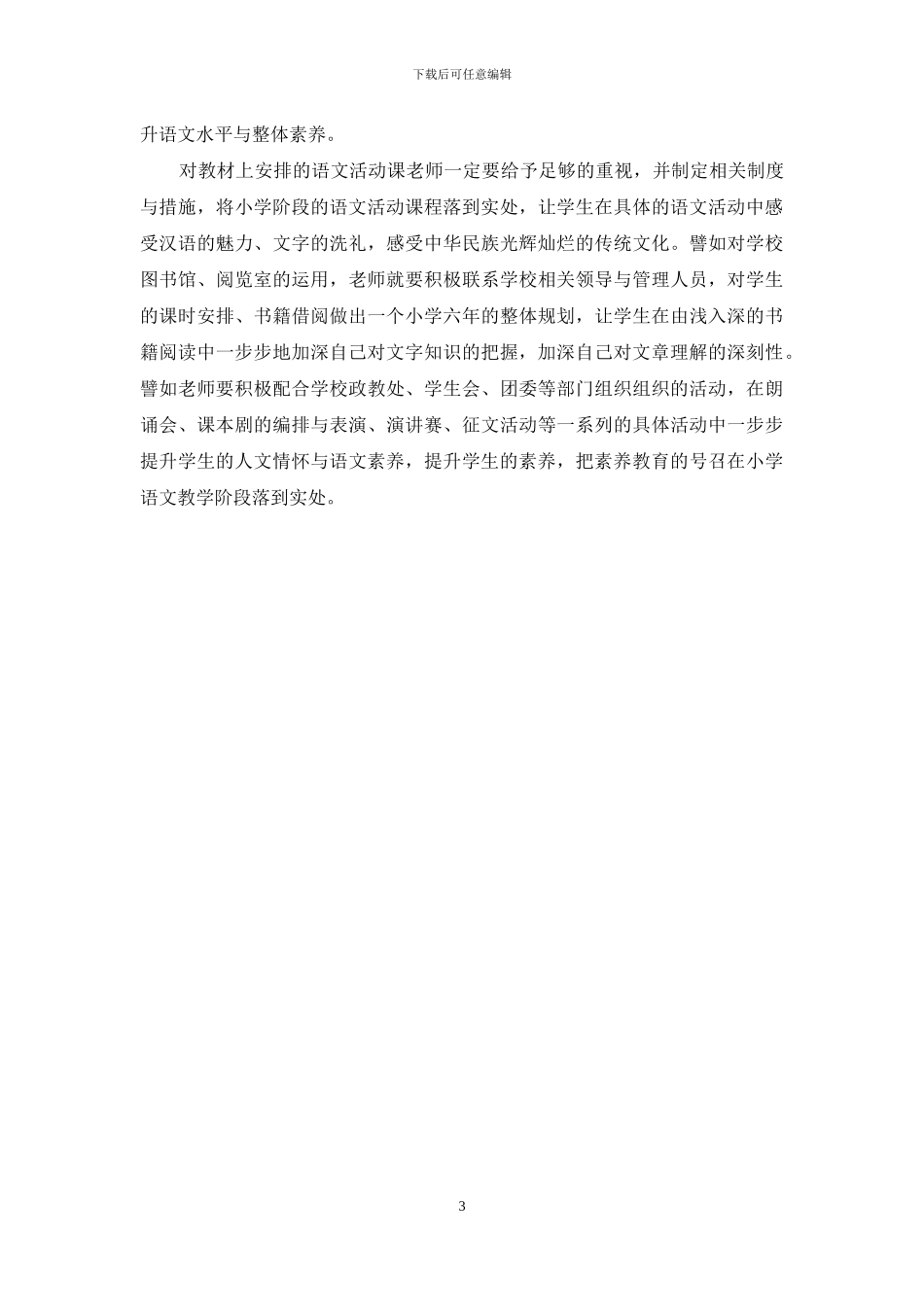 下载后可任意编辑

升语文水平与整体素养。

对教材上安排的语文活动课老师一定要给予足够的重视，并制定相关制度与措施，将小学阶段的语文活动课程落到实处，让学生在具体的语文活动中感受汉语的魅力、文字的洗礼，感受中华民族光辉灿烂的传统文化。譬如对学校图书馆、阅览室的运用，老师就要积极联系学校相关领导与管理人员，对学生的课时安排、书籍借阅做出一个小学六年的整体规划，让学生在由浅入深的书籍阅读中一步步地加深自己对文字知识的把握，加深自己对文章理解的深刻性。譬如老师要积极配合学校政教处、学生会、团委等部门组织组织的活动，在朗诵会、课本剧的编排与表演、演讲赛、征文活动等一系列的具体活动中一步步提升学生的人文情怀与语文素养，提升学生的素养，把素养教育的号召在小学语文教学阶段落到实处。

3